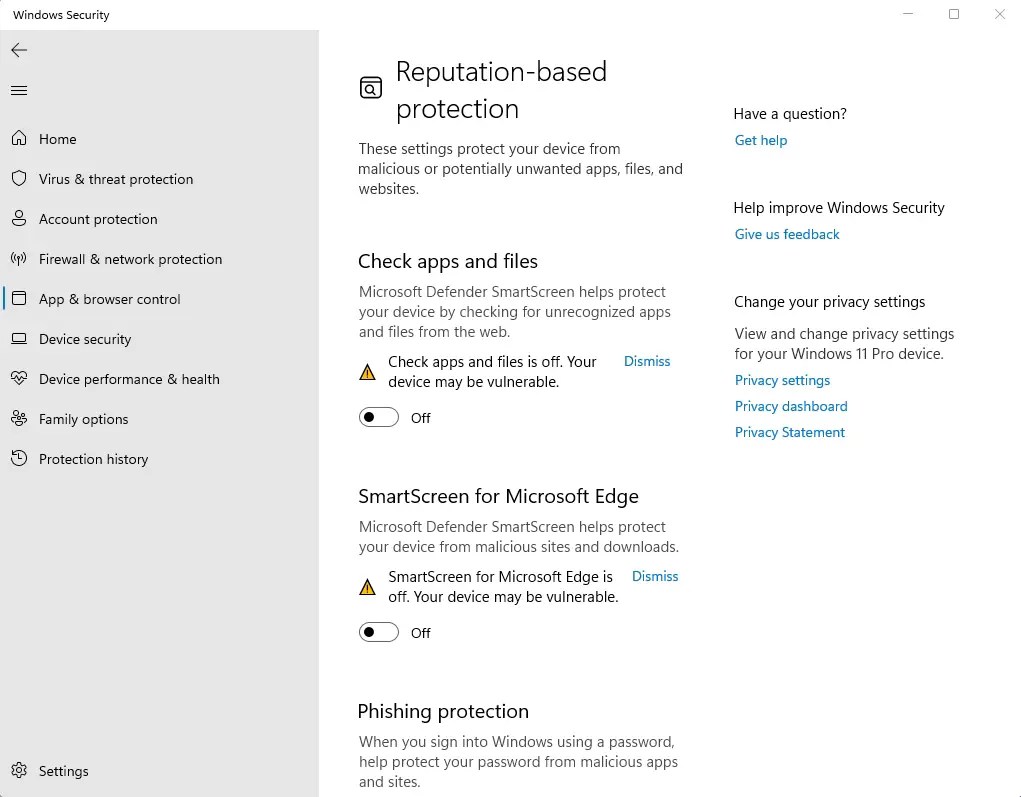 Windows Security

Home

Virus & threat protection

Account protection

Firewall & network protection

App & browser control

Device security

Device performance & health

Family options

Protection history

Settings

Reputation-based protection

These settings protect your device from malicious or potentially unwanted apps, files, and websites.

Check apps and files

Microsoft Defender SmartScreen helps protect your device by checking for unrecognized apps and files from the web.

Check apps and files is off. Your device may be vulnerable.

Dismiss

Off

SmartScreen for Microsoft Edge

Microsoft Defender SmartScreen helps protect your device from malicious sites and downloads.

SmartScreen for Microsoft Edge is off. Your device may be vulnerable.

Dismiss

Off

Phishing protection

When you sign into Windows using a password, help protect your password from malicious apps and sites.

Have a question?

Get help

Help improve Windows Security

Give us feedback

Change your privacy settings

View and change privacy settings for your Windows 11 Pro device.

Privacy settings

Privacy dashboard

Privacy Statement